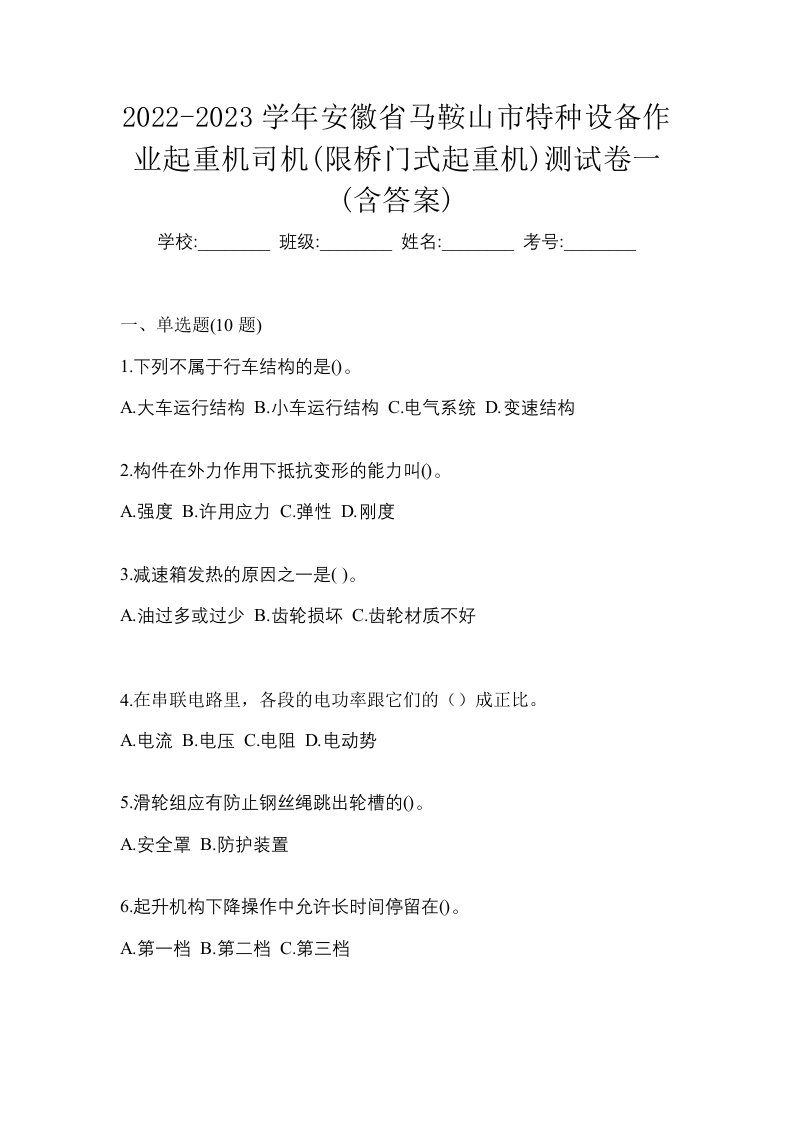 2022-2023 学年安徽省马鞍山市特种设备作业起重机司机(限桥门式起重机)测试卷一(含答案)

学校:________ 班级:________ 姓名:________ 考号:________

一、单选题(10 题)

1.下列不属于行车结构的是()。

A.大车运行结构 B.小车运行结构 C.电气系统 D.变速结构

2.构件在外力作用下抵抗变形的能力叫()。

A.强度 B.许用应力 C.弹性 D.刚度

3.减速箱发热的原因之一是( )。

A.油过多或过少 B.齿轮损坏 C.齿轮材质不好

4.在串联电路里，各段的电功率跟它们的（）成正比。

A.电流 B.电压 C.电阻 D.电动势

5.滑轮组应有防止钢丝绳跳出轮槽的()。

A.安全罩 B.防护装置

6.起升机构下降操作中允许长时间停留在()。

A.第一档 B.第二档 C.第三档